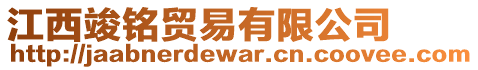 江西竣铭贸易有限公司
http://jaabnerdewar.cn.coovee.com